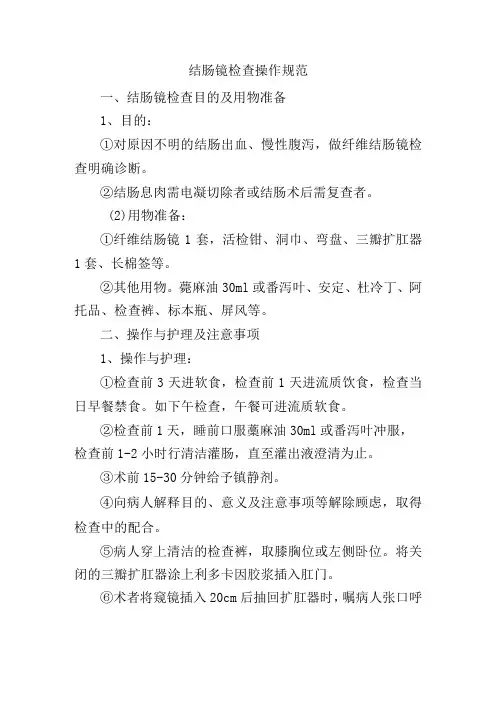 结肠镜检查操作规范

一、结肠镜检查目的及用物准备

1、目的：

①对原因不明的结肠出血、慢性腹泻，做纤维结肠镜检查明确诊断。

②结肠息肉需电凝切除者或结肠术后需复查者。

(2)用物准备：

①纤维结肠镜 1 套，活检钳、洞巾、弯盘、三瓣扩肛器 1 套、长棉签等。

②其他用物。蓖麻油 30ml 或番泻叶、安定、杜冷丁、阿托品、检查裤、标本瓶、屏风等。

二、操作与护理及注意事项

1、操作与护理：

①检查前 3 天进软食，检查前 1 天进流质饮食，检查当日早餐禁食。如下午检查，午餐可进流质软食。

②检查前 1 天，睡前口服蓖麻油 30ml 或番泻叶冲服，检查前 1-2 小时行清洁灌肠，直至灌出液澄清为止。

③术前 15-30 分钟给予镇静剂。

④向病人解释目的、意义及注意事项等解除顾虑，取得检查中的配合。

⑤病人穿上清洁的检查裤，取膝胸位或左侧卧位。将关闭的三瓣扩肛器涂上利多卡因胶浆插入肛门。

⑥术者将窥镜插入 20cm 后抽回扩肛器时，嘱病人张口呼